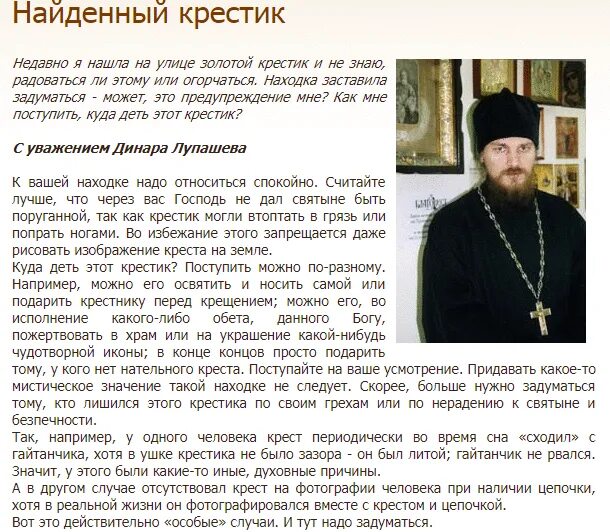 Найденный крестик

Недавно я нашла на улице золотой крестик и не знаю, радоваться ли этому или огорчаться. Находка заставила задуматься - может, это предупреждение мне? Как мне поступить, куда деть этот крестик?

С уважением Динара Лупашева

К вашей находке надо относиться спокойно. Считайте лучше, что через вас Господь не дал святыне быть поруганной, так как крестик могли втоптать в грязь или попрать ногами. Во избежание этого запрещается даже рисовать изображение креста на земле.
Куда деть этот крестик? Поступить можно по-разному. Например, можно его освятить и носить самой или подарить крестнику перед крещением; можно его, во исполнение какого-либо обета, данного Богу, пожертвовать в храм или на украшение какой-нибудь чудотворной иконы; в конце концов просто подарить тому, у кого нет нательного креста. Поступайте на ваше усмотрение. Придавать какое-то мистическое значение такой находке не следует. Скорее, больше нужно задуматься тому, кто лишился этого крестика по своим грехам или по нерадению к святыне и безпечности.
Так, например, у одного человека крест периодически во время сна «сходил» с гайтанчика, хотя в ушке крестика не было зазора - он был литой; гайтанчик не рвался. Значит, у этого были какие-то иные, духовные причины.
А в другом случае отсутствовал крест на фотографии человека при наличии цепочки, хотя в реальной жизни он фотографировался вместе с крестом и цепочкой.
Вот это действительно «особые» случаи. И тут надо задуматься.